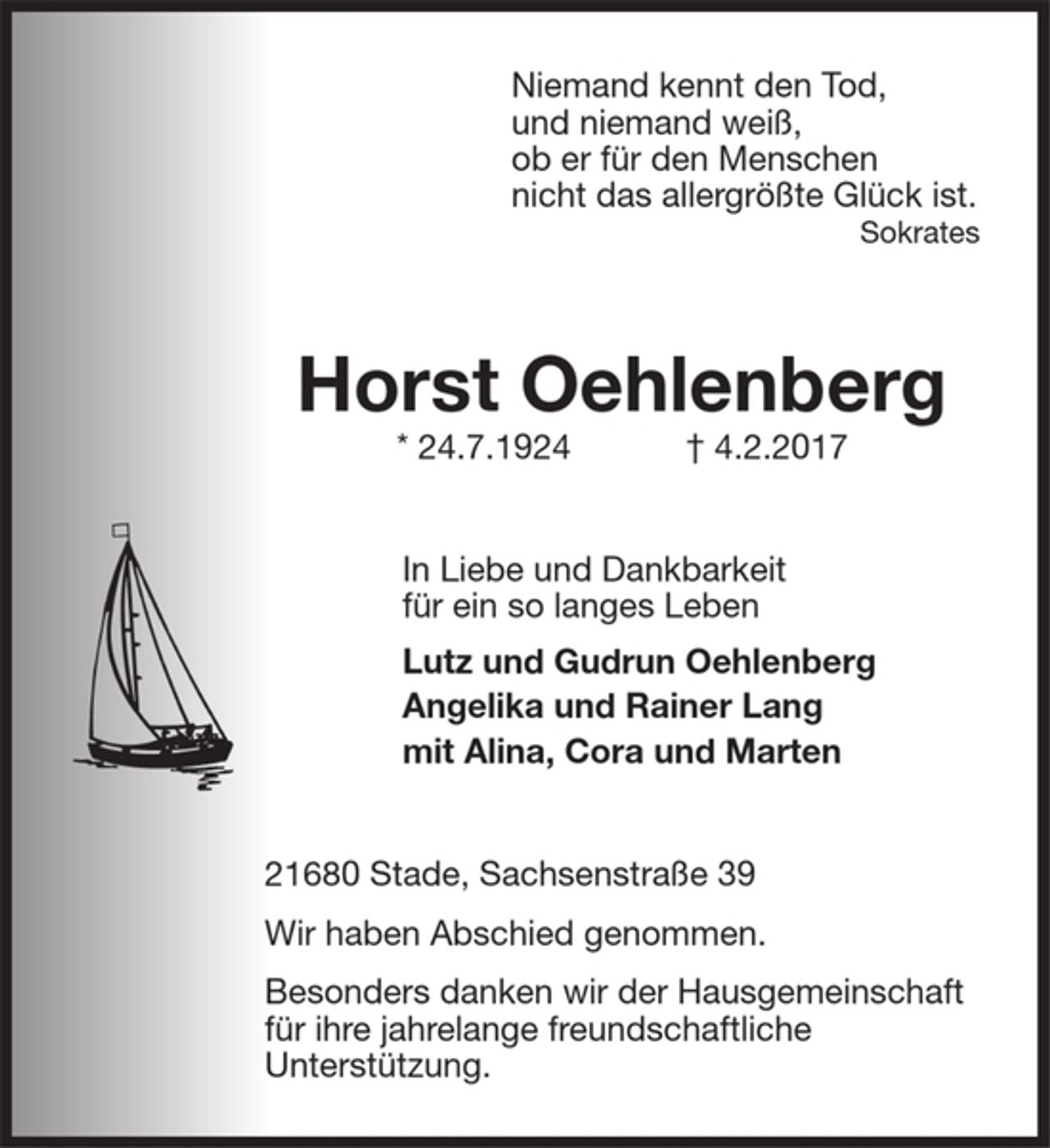 Niemand kennt den Tod,
und niemand weiß,
ob er für den Menschen
nicht das allergrößte Glück ist.
Sokrates

Horst Oehlenberg

* 24.7.1924 † 4.2.2017

In Liebe und Dankbarkeit für ein so langes Leben

Lutz und Gudrun Oehlenberg
Angelika und Rainer Lang
mit Alina, Cora und Marten

21680 Stade, Sachsenstraße 39

Wir haben Abschied genommen.

Besonders danken wir der Hausgemeinschaft für ihre jahrelange freundschaftliche Unterstützung.